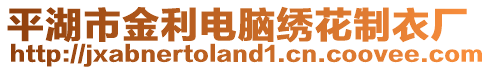 平湖市金利电脑绣花制衣厂
http://jxabnertoland1.cn.coovee.com